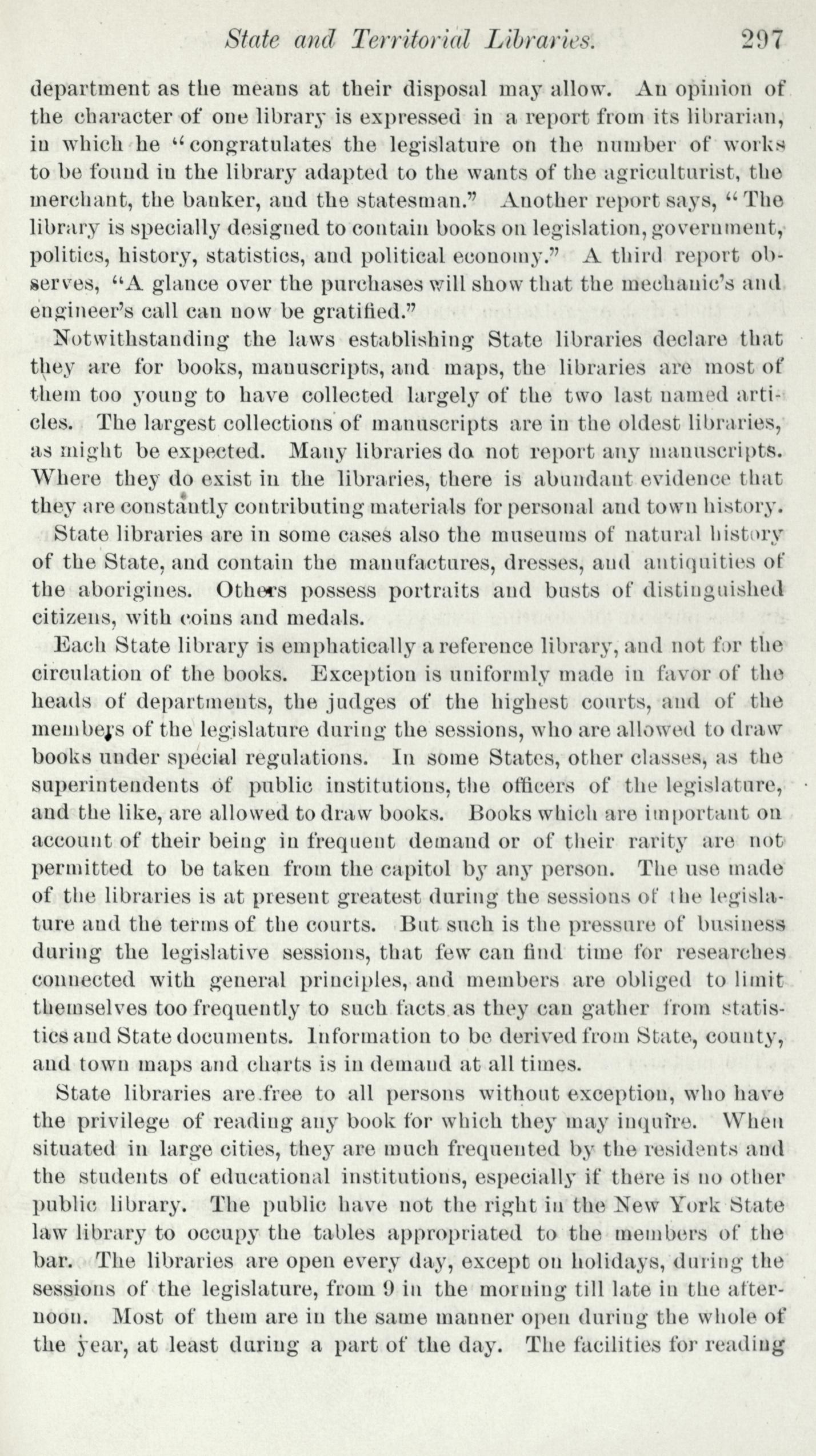 State and Territorial Libraries. 297

department as the means at their disposal may allow. An opinion of the character of one library is expressed in a report from its librarian, in which he "congratulates the legislature on the number of works to be found in the library adapted to the wants of the agriculturist, the merchant, the banker, and the statesman." Another report says, "The library is specially designed to contain books on legislation, government, politics, history, statistics, and political economy." A third report observes, "A glance over the purchases will show that the mechanic's and engineer's call can now be gratified."

Notwithstanding the laws establishing State libraries declare that they are for books, manuscripts, and maps, the libraries are most of them too young to have collected largely of the two last named articles. The largest collections of manuscripts are in the oldest libraries, as might be expected. Many libraries do not report any manuscripts. Where they do exist in the libraries, there is abundant evidence that they are constantly contributing materials for personal and town history.

State libraries are in some cases also the museums of natural history of the State, and contain the manufactures, dresses, and antiquities of the aborigines. Others possess portraits and busts of distinguished citizens, with coins and medals.

Each State library is emphatically a reference library, and not for the circulation of the books. Exception is uniformly made in favor of the heads of departments, the judges of the highest courts, and of the members of the legislature during the sessions, who are allowed to draw books under special regulations. In some States, other classes, as the superintendents of public institutions, the officers of the legislature, and the like, are allowed to draw books. Books which are important on account of their being in frequent demand or of their rarity are not permitted to be taken from the capitol by any person. The use made of the libraries is at present greatest during the sessions of the legislature and the terms of the courts. But such is the pressure of business during the legislative sessions, that few can find time for researches connected with general principles, and members are obliged to limit themselves too frequently to such facts as they can gather from statistics and State documents. Information to be derived from State, county, and town maps and charts is in demand at all times.

State libraries are free to all persons without exception, who have the privilege of reading any book for which they may inquire. When situated in large cities, they are much frequented by the residents and the students of educational institutions, especially if there is no other public library. The public have not the right in the New York State law library to occupy the tables appropriated to the members of the bar. The libraries are open every day, except on holidays, during the sessions of the legislature, from 9 in the morning till late in the afternoon. Most of them are in the same manner open during the whole of the year, at least during a part of the day. The facilities for reading